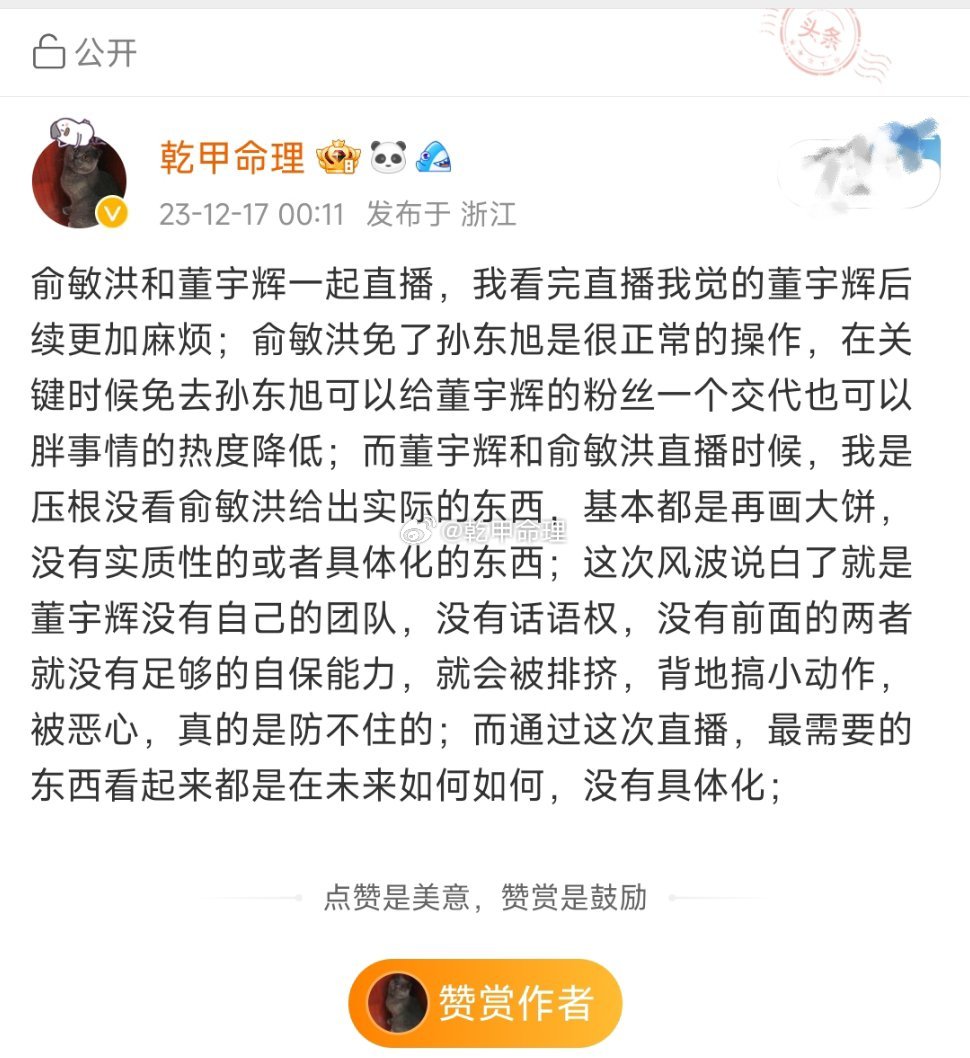 公开

头条

乾甲命理

23-12-17 00:11 发布于 浙江

俞敏洪和董宇辉一起直播，我看完直播我觉的董宇辉后续更加麻烦；俞敏洪免了孙东旭是很正常的操作，在关键时候免去孙东旭可以给董宇辉的粉丝一个交代也可以胖事情的热度降低；而董宇辉和俞敏洪直播时候，我是压根没看俞敏洪给出实际的东西，基本都是再画大饼，没有实质性的或者具体化的东西；这次风波说白了就是董宇辉没有自己的团队，没有话语权，没有前面的两者就没有足够的自保能力，就会被排挤，背地搞小动作，被恶心，真的是防不住的；而通过这次直播，最需要的东西看起来都是在未来如何如何，没有具体化；

@乾甲命理

点赞是美意，赞赏是鼓励

赞赏作者